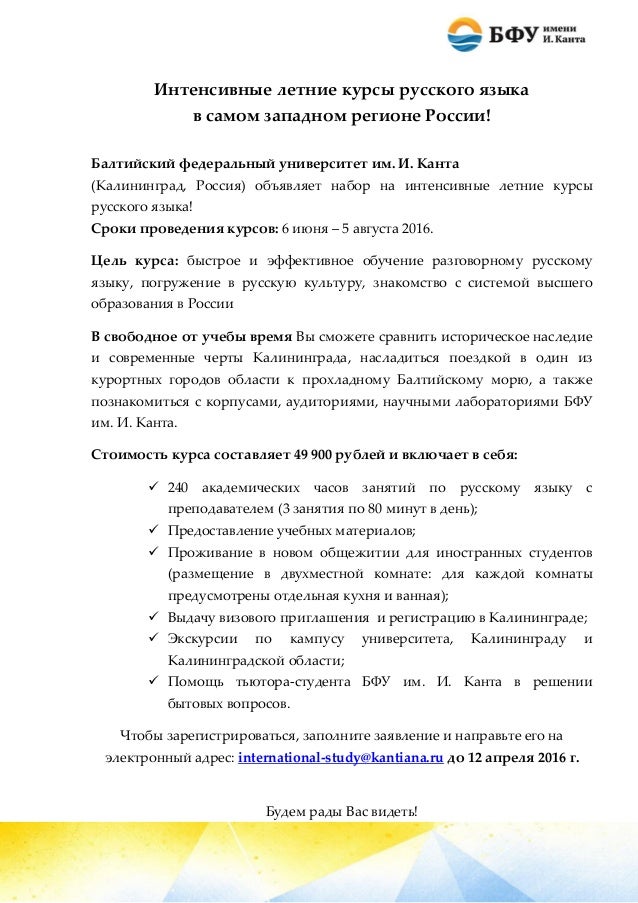 БФУ имени И. Канта

Интенсивные летние курсы русского языка в самом западном регионе России!

Балтийский федеральный университет им. И. Канта (Калининград, Россия) объявляет набор на интенсивные летние курсы русского языка!
Сроки проведения курсов: 6 июня – 5 августа 2016.

Цель курса: быстрое и эффективное обучение разговорному русскому языку, погружение в русскую культуру, знакомство с системой высшего образования в России

В свободное от учебы время Вы сможете сравнить историческое наследие и современные черты Калининграда, насладиться поездкой в один из курортных городов области к прохладному Балтийскому морю, а также познакомиться с корпусами, аудиториями, научными лабораториями БФУ им. И. Канта.

Стоимость курса составляет 49 900 рублей и включает в себя:

✓ 240 академических часов занятий по русскому языку с преподавателем (3 занятия по 80 минут в день);
✓ Предоставление учебных материалов;
✓ Проживание в новом общежитии для иностранных студентов (размещение в двухместной комнате: для каждой комнаты предусмотрены отдельная кухня и ванная);
✓ Выдачу визового приглашения и регистрацию в Калининграде;
✓ Экскурсии по кампусу университета, Калининграду и Калининградской области;
✓ Помощь тьютора-студента БФУ им. И. Канта в решении бытовых вопросов.

Чтобы зарегистрироваться, заполните заявление и направьте его на электронный адрес: international-study@kantiana.ru до 12 апреля 2016 г.

Будем рады Вас видеть!